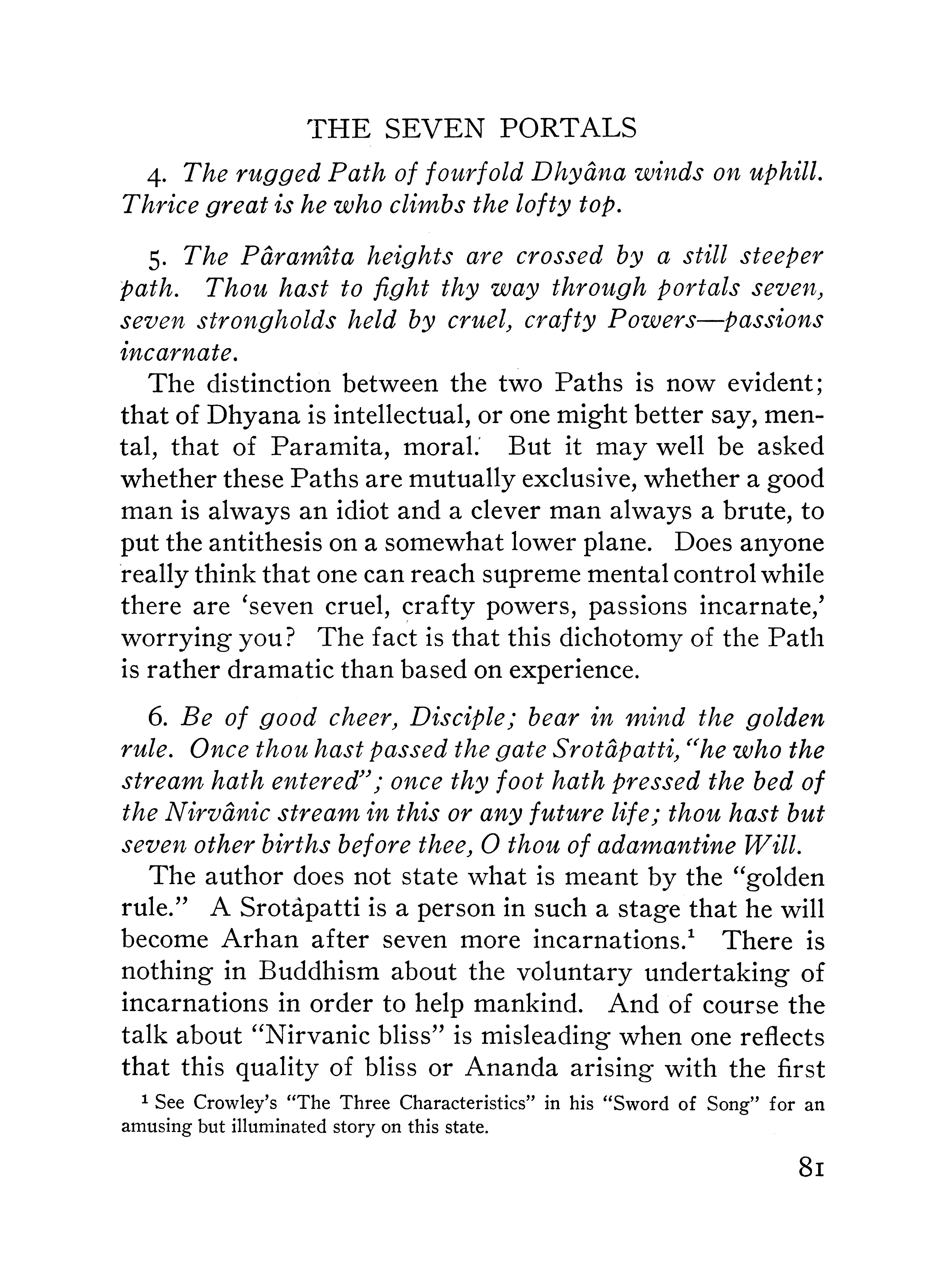 THE SEVEN PORTALS

4. The rugged Path of fourfold Dhyâna winds on uphill. Thrice great is he who climbs the lofty top.

5. The Pâramîta heights are crossed by a still steeper path. Thou hast to fight thy way through portals seven, seven strongholds held by cruel, crafty Powers—passions incarnate.

The distinction between the two Paths is now evident; that of Dhyana is intellectual, or one might better say, mental, that of Paramita, moral. But it may well be asked whether these Paths are mutually exclusive, whether a good man is always an idiot and a clever man always a brute, to put the antithesis on a somewhat lower plane. Does anyone really think that one can reach supreme mental control while there are 'seven cruel, crafty powers, passions incarnate,' worrying you? The fact is that this dichotomy of the Path is rather dramatic than based on experience.

6. Be of good cheer, Disciple; bear in mind the golden rule. Once thou hast passed the gate Srotâpatti, "he who the stream hath entered"; once thy foot hath pressed the bed of the Nirvânic stream in this or any future life; thou hast but seven other births before thee, O thou of adamantine Will.

The author does not state what is meant by the "golden rule." A Srotàpatti is a person in such a stage that he will become Arhan after seven more incarnations.$^1$ There is nothing in Buddhism about the voluntary undertaking of incarnations in order to help mankind. And of course the talk about "Nirvanic bliss" is misleading when one reflects that this quality of bliss or Ananda arising with the first

$^1$ See Crowley's "The Three Characteristics" in his "Sword of Song" for an amusing but illuminated story on this state.

81